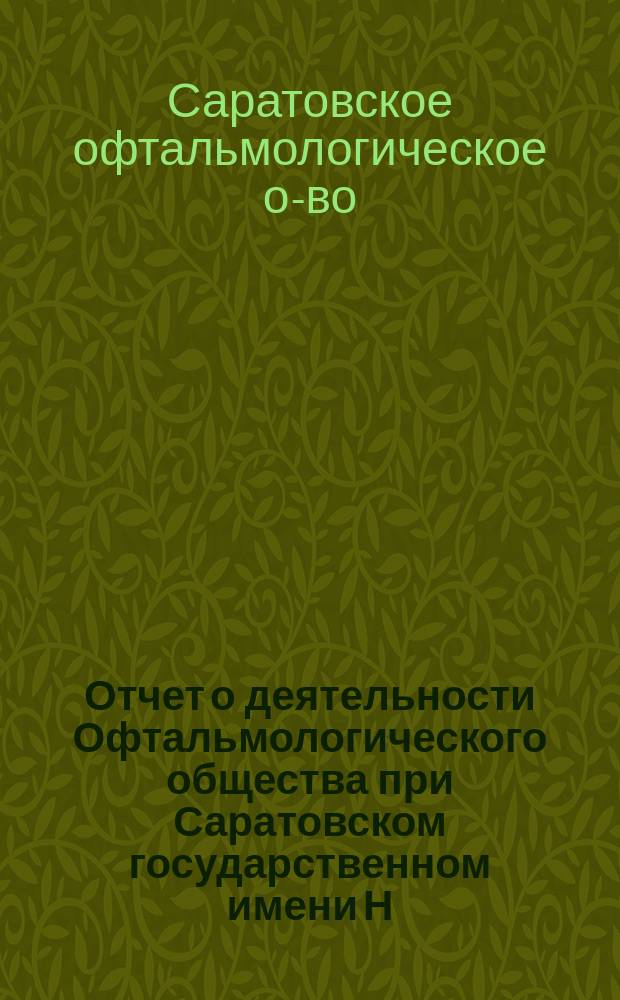 Саратовское офтальмологическое о-во

Отчет о деятельности Офтальмологического общества при Саратовском государственном имени Н